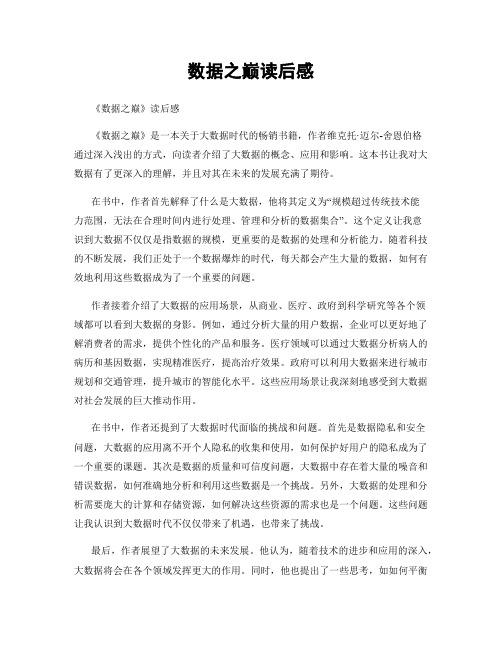 数据之巅读后感

《数据之巅》读后感

《数据之巅》是一本关于大数据时代的畅销书籍，作者维克托·迈尔-舍恩伯格通过深入浅出的方式，向读者介绍了大数据的概念、应用和影响。这本书让我对大数据有了更深入的理解，并且对其在未来的发展充满了期待。

在书中，作者首先解释了什么是大数据，他将其定义为“规模超过传统技术能力范围，无法在合理时间内进行处理、管理和分析的数据集合”。这个定义让我意识到大数据不仅仅是指数据的规模，更重要的是数据的处理和分析能力。随着科技的不断发展，我们正处于一个数据爆炸的时代，每天都会产生大量的数据，如何有效地利用这些数据成为了一个重要的问题。

作者接着介绍了大数据的应用场景，从商业、医疗、政府到科学研究等各个领域都可以看到大数据的身影。例如，通过分析大量的用户数据，企业可以更好地了解消费者的需求，提供个性化的产品和服务。医疗领域可以通过大数据分析病人的病历和基因数据，实现精准医疗，提高治疗效果。政府可以利用大数据来进行城市规划和交通管理，提升城市的智能化水平。这些应用场景让我深刻地感受到大数据对社会发展的巨大推动作用。

在书中，作者还提到了大数据时代面临的挑战和问题。首先是数据隐私和安全问题，大数据的应用离不开个人隐私的收集和使用，如何保护好用户的隐私成为了一个重要的课题。其次是数据的质量和可信度问题，大数据中存在着大量的噪音和错误数据，如何准确地分析和利用这些数据是一个挑战。另外，大数据的处理和分析需要庞大的计算和存储资源，如何解决这些资源的需求也是一个问题。这些问题让我认识到大数据时代不仅仅带来了机遇，也带来了挑战。

最后，作者展望了大数据的未来发展。他认为，随着技术的进步和应用的深入，大数据将会在各个领域发挥更大的作用。同时，他也提出了一些思考，如如何平衡